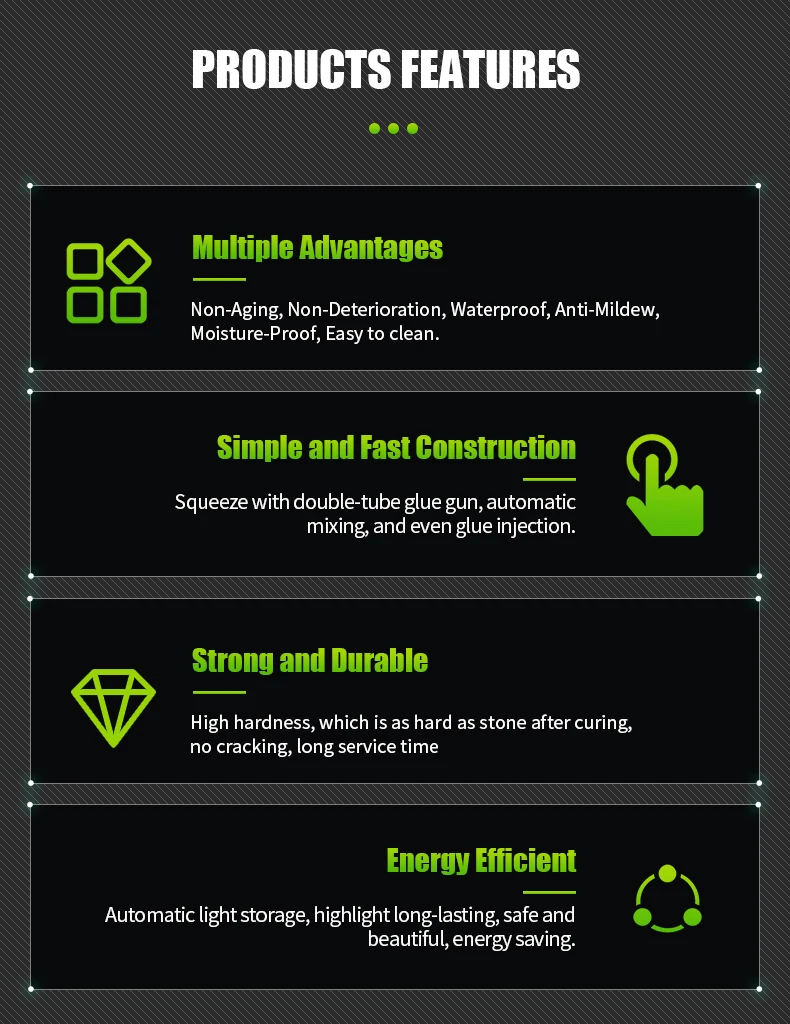 PRODUCTS FEATURES

Multiple Advantages

Non-Aging, Non-Deterioration, Waterproof, Anti-Mildew, Moisture-Proof, Easy to clean.

Simple and Fast Construction

Squeeze with double-tube glue gun, automatic mixing, and even glue injection.

Strong and Durable

High hardness, which is as hard as stone after curing, no cracking, long service time

Energy Efficient

Automatic light storage, highlight long-lasting, safe and beautiful, energy saving.